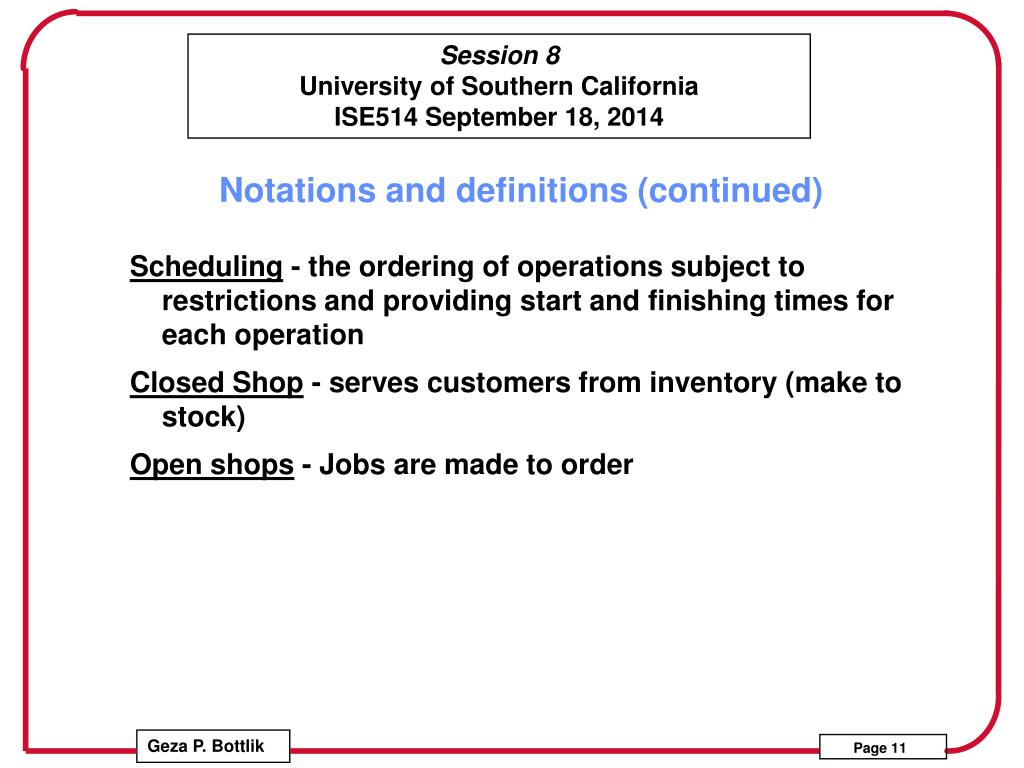 Session 8
University of Southern California
ISE514 September 18, 2014

Notations and definitions (continued)

Scheduling - the ordering of operations subject to restrictions and providing start and finishing times for each operation

Closed Shop - serves customers from inventory (make to stock)

Open shops - Jobs are made to order

Geza P. Bottlik

Page 11